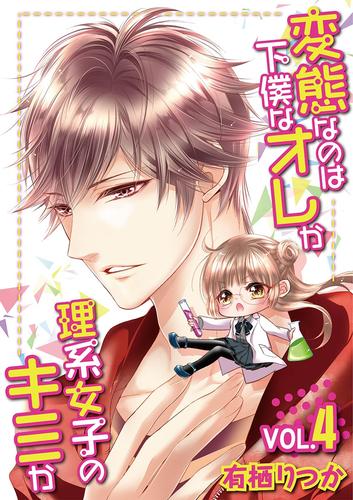 変態なのは下僕なオレか

理系女子のキミか

VOL.4

有栖りつか